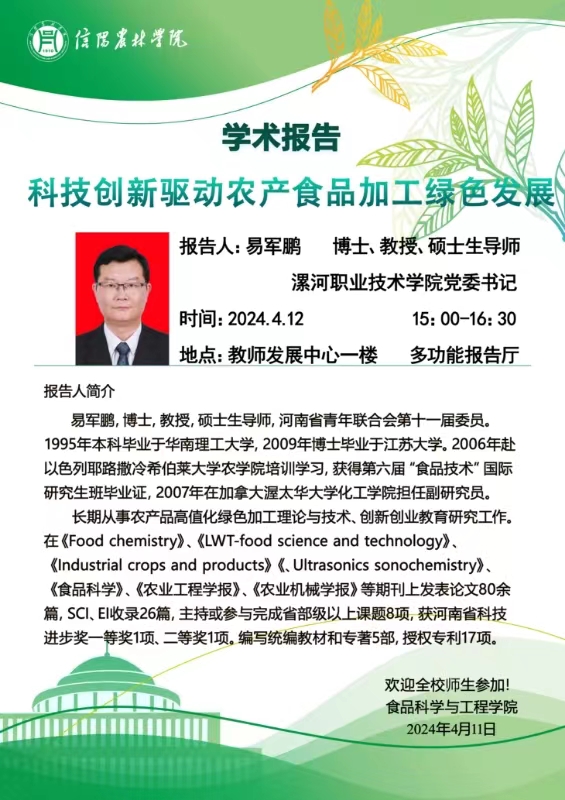 信阳农林学院

学术报告

科技创新驱动农产食品加工绿色发展

报告人：易军鹏 博士、教授、硕士生导师

漯河职业技术学院党委书记

时间：2024.4.12 15：00-16：30

地点：教师发展中心一楼 多功能报告厅

报告人简介

易军鹏，博士，教授，硕士生导师，河南省青年联合会第十一届委员。1995年本科毕业于华南理工大学，2009年博士毕业于江苏大学。2006年赴以色列耶路撒冷希伯莱大学农学院培训学习，获得第六届“食品技术”国际研究生班毕业证，2007年在加拿大渥太华大学化工学院担任副研究员。

长期从事农产品高值化绿色加工理论与技术、创新创业教育研究工作。在《Food chemistry》、《LWT-food science and technology》、《Industrial crops and products》《、Ultrasonics sonochemistry》、《食品科学》、《农业工程学报》、《农业机械学报》等期刊上发表论文80余篇，SCI、EI收录26篇，主持或参与完成省部级以上课题8项，获河南省科技进步奖一等奖1项、二等奖1项。编写统编教材和专著5部，授权专利17项。

欢迎全校师生参加！
食品科学与工程学院
2024年4月11日